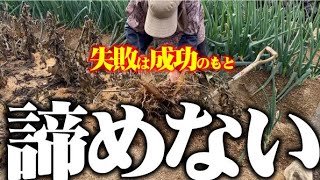 失敗は成功のもと

諦めない